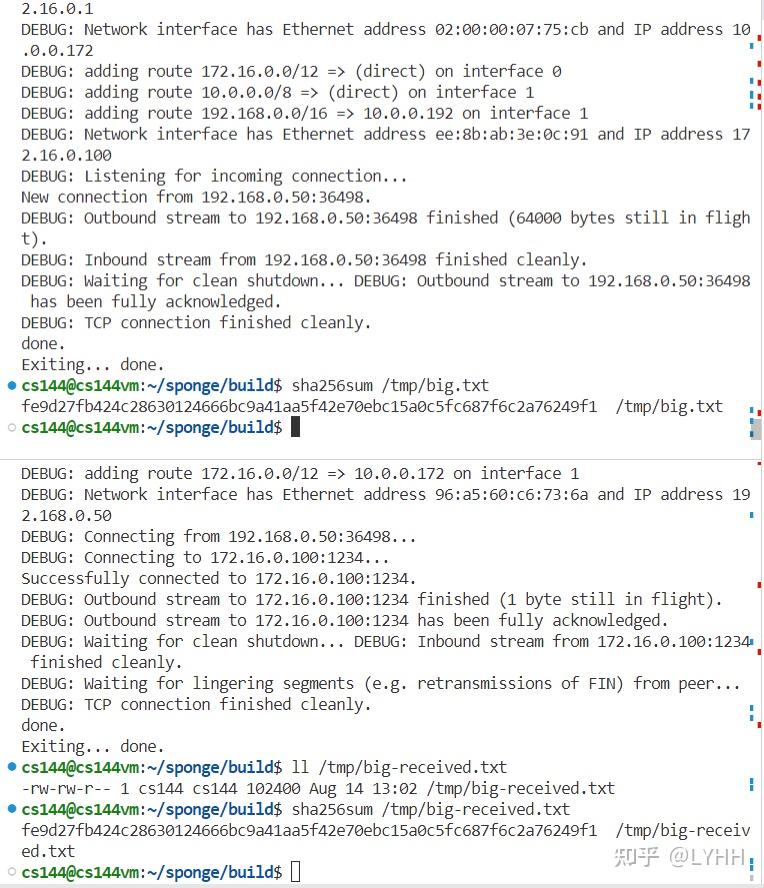 2.16.0.1
DEBUG: Network interface has Ethernet address 02:00:00:07:75:cb and IP address 10.0.0.172
DEBUG: adding route 172.16.0.0/12 => (direct) on interface 0
DEBUG: adding route 10.0.0.0/8 => (direct) on interface 1
DEBUG: adding route 192.168.0.0/16 => 10.0.0.192 on interface 1
DEBUG: Network interface has Ethernet address ee:8b:ab:3e:0c:91 and IP address 172.16.0.100
DEBUG: Listening for incoming connection...
New connection from 192.168.0.50:36498.
DEBUG: Outbound stream to 192.168.0.50:36498 finished (64000 bytes still in flight).
DEBUG: Inbound stream from 192.168.0.50:36498 finished cleanly.
DEBUG: Waiting for clean shutdown... DEBUG: Outbound stream to 192.168.0.50:36498 has been fully acknowledged.
DEBUG: TCP connection finished cleanly.
done.
Exiting... done.
cs144@cs144vm:~/sponge/build$ sha256sum /tmp/big.txt
fe9d27fb424c28630124666bc9a41aa5f42e70ebc15a0c5fc687f6c2a76249f1  /tmp/big.txt
cs144@cs144vm:~/sponge/build$

DEBUG: adding route 172.16.0.0/12 => 10.0.0.172 on interface 1
DEBUG: Network interface has Ethernet address 96:a5:60:c6:73:6a and IP address 192.168.0.50
DEBUG: Connecting from 192.168.0.50:36498...
DEBUG: Connecting to 172.16.0.100:1234...
Successfully connected to 172.16.0.100:1234.
DEBUG: Outbound stream to 172.16.0.100:1234 finished (1 byte still in flight).
DEBUG: Outbound stream to 172.16.0.100:1234 has been fully acknowledged.
DEBUG: Waiting for clean shutdown... DEBUG: Inbound stream from 172.16.0.100:1234 finished cleanly.
DEBUG: Waiting for lingering segments (e.g. retransmissions of FIN) from peer...
DEBUG: TCP connection finished cleanly.
done.
Exiting... done.
cs144@cs144vm:~/sponge/build$ ll /tmp/big-received.txt
-rw-rw-r-- 1 cs144 cs144 102400 Aug 14 13:02 /tmp/big-received.txt
cs144@cs144vm:~/sponge/build$ sha256sum /tmp/big-received.txt
fe9d27fb424c28630124666bc9a41aa5f42e70ebc15a0c5fc687f6c2a76249f1  /tmp/big-received.txt
cs144@cs144vm:~/sponge/build$
知乎 @LYHH